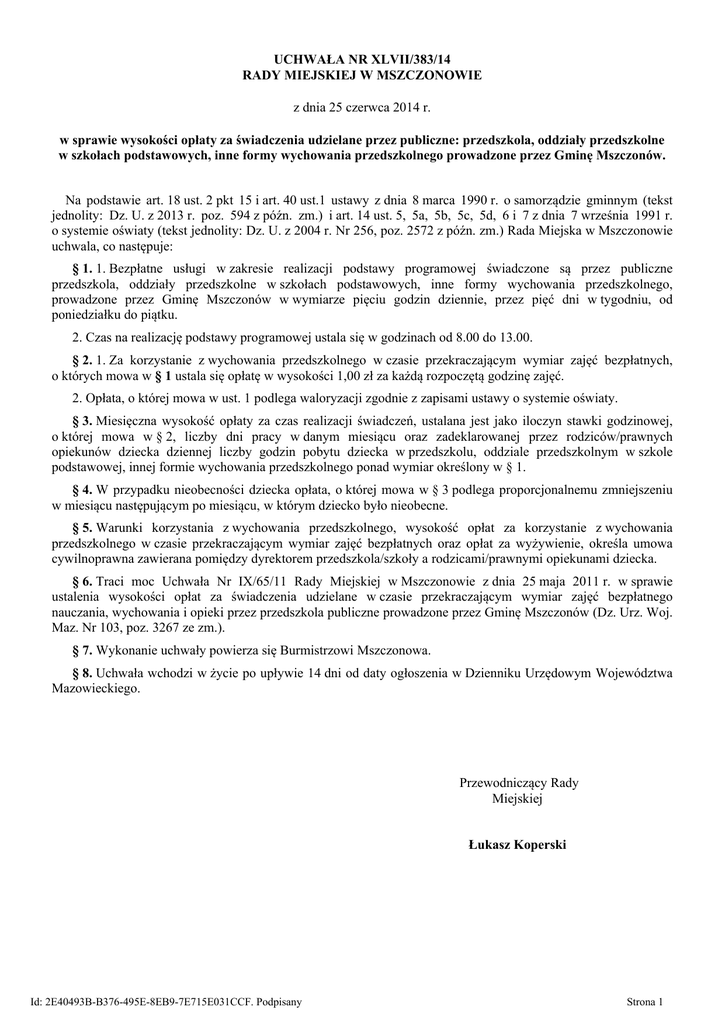 UCHWAŁA NR XLVII/383/14
RADY MIEJSKIEJ W MSZCZONOWIE

z dnia 25 czerwca 2014 r.

w sprawie wysokości opłaty za świadczenia udzielane przez publiczne: przedszkola, oddziały przedszkolne w szkołach podstawowych, inne formy wychowania przedszkolnego prowadzone przez Gminę Mszczonów.

Na podstawie art. 18 ust. 2 pkt 15 i art. 40 ust.1 ustawy z dnia 8 marca 1990 r. o samorządzie gminnym (tekst jednolity: Dz. U. z 2013 r. poz. 594 z późn. zm.) i art. 14 ust. 5, 5a, 5b, 5c, 5d, 6 i 7 z dnia 7 września 1991 r. o systemie oświaty (tekst jednolity: Dz. U. z 2004 r. Nr 256, poz. 2572 z późn. zm.) Rada Miejska w Mszczonowie uchwala, co następuje:

§ 1. 1. Bezpłatne usługi w zakresie realizacji podstawy programowej świadczone są przez publiczne przedszkola, oddziały przedszkolne w szkołach podstawowych, inne formy wychowania przedszkolnego, prowadzone przez Gminę Mszczonów w wymiarze pięciu godzin dziennie, przez pięć dni w tygodniu, od poniedziałku do piątku.

2. Czas na realizację podstawy programowej ustala się w godzinach od 8.00 do 13.00.

§ 2. 1. Za korzystanie z wychowania przedszkolnego w czasie przekraczającym wymiar zajęć bezpłatnych, o których mowa w § 1 ustala się opłatę w wysokości 1,00 zł za każdą rozpoczętą godzinę zajęć.

2. Opłata, o której mowa w ust. 1 podlega waloryzacji zgodnie z zapisami ustawy o systemie oświaty.

§ 3. Miesięczna wysokość opłaty za czas realizacji świadczeń, ustalana jest jako iloczyn stawki godzinowej, o której mowa w § 2, liczby dni pracy w danym miesiącu oraz zadeklarowanej przez rodziców/prawnych opiekunów dziecka dziennej liczby godzin pobytu dziecka w przedszkolu, oddziale przedszkolnym w szkole podstawowej, innej formie wychowania przedszkolnego ponad wymiar określony w § 1.

§ 4. W przypadku nieobecności dziecka opłata, o której mowa w § 3 podlega proporcjonalnemu zmniejszeniu w miesiącu następującym po miesiącu, w którym dziecko było nieobecne.

§ 5. Warunki korzystania z wychowania przedszkolnego, wysokość opłat za korzystanie z wychowania przedszkolnego w czasie przekraczającym wymiar zajęć bezpłatnych oraz opłat za wyżywienie, określa umowa cywilnoprawna zawierana pomiędzy dyrektorem przedszkola/szkoły a rodzicami/prawnymi opiekunami dziecka.

§ 6. Traci moc Uchwała Nr IX/65/11 Rady Miejskiej w Mszczonowie z dnia 25 maja 2011 r. w sprawie ustalenia wysokości opłat za świadczenia udzielane w czasie przekraczającym wymiar zajęć bezpłatnego nauczania, wychowania i opieki przez przedszkola publiczne prowadzone przez Gminę Mszczonów (Dz. Urz. Woj. Maz. Nr 103, poz. 3267 ze zm.).

§ 7. Wykonanie uchwały powierza się Burmistrzowi Mszczonowa.

§ 8. Uchwała wchodzi w życie po upływie 14 dni od daty ogłoszenia w Dzienniku Urzędowym Województwa Mazowieckiego.

Przewodniczący Rady
Miejskiej

Łukasz Koperski

Id: 2E40493B-B376-495E-8EB9-7E715E031CCF. Podpisany

Strona 1